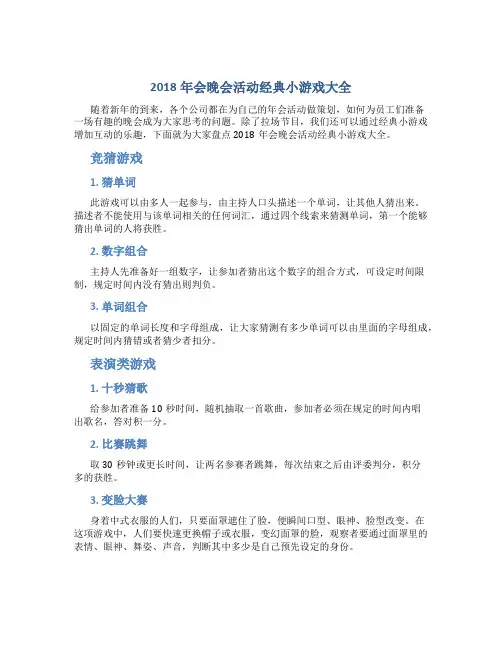 2018 年会晚会活动经典小游戏大全

随着新年的到来，各个公司都在为自己的年会活动做策划，如何为员工们准备一场有趣的晚会成为大家思考的问题。除了拉场节目，我们还可以通过经典小游戏增加互动的乐趣，下面就为大家盘点 2018 年会晚会活动经典小游戏大全。

竞猜游戏

1. 猜单词

此游戏可以由多人一起参与，由主持人口头描述一个单词，让其他人猜出来。描述者不能使用与该单词相关的任何词汇，通过四个线索来猜测单词，第一个能够猜出单词的人将获胜。

2. 数字组合

主持人先准备好一组数字，让参加者猜出这个数字的组合方式，可设定时间限制，规定时间内没有猜出则判负。

3. 单词组合

以固定的单词长度和字母组成，让大家猜测有多少单词可以由里面的字母组成，规定时间内猜错或者猜少者扣分。

表演类游戏

1. 十秒猜歌

给参加者准备 10 秒时间，随机抽取一首歌曲，参加者必须在规定的时间内唱出歌名，答对积一分。

2. 比赛跳舞

取 30 秒钟或更长时间，让两名参赛者跳舞，每次结束之后由评委判分，积分多的获胜。

3. 变脸大赛

身着中式衣服的人们，只要面罩遮住了脸，便瞬间口型、眼神、脸型改变。在这项游戏中，人们要快速更换帽子或衣服，变幻面罩的脸，观察者要通过面罩里的表情、眼神、舞姿、声音，判断其中多少是自己预先设定的身份。